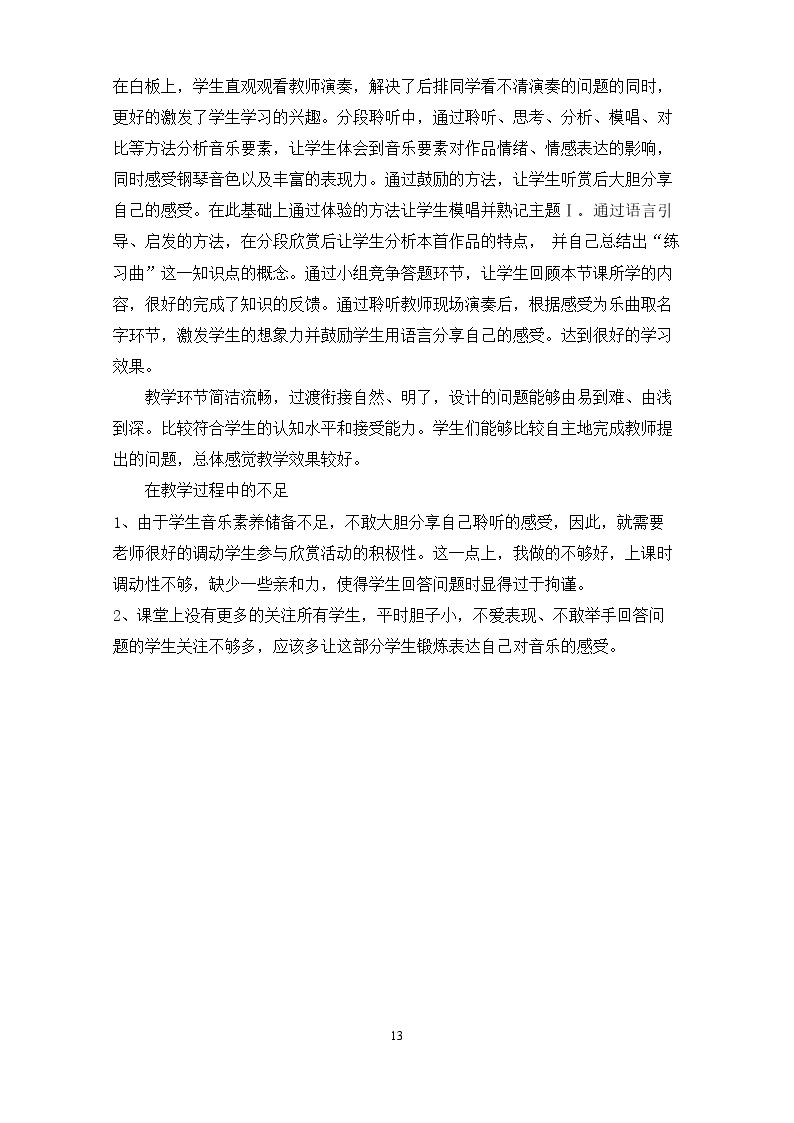 在白板上，学生直观观看教师演奏，解决了后排同学看不清演奏的问题的同时，更好的激发了学生学习的兴趣。分段聆听中，通过聆听、思考、分析、模唱、对比等方法分析音乐要素，让学生体会到音乐要素对作品情绪、情感表达的影响，同时感受钢琴音色以及丰富的表现力。通过鼓励的方法，让学生听赏后大胆分享自己的感受。在此基础上通过体验的方法让学生模唱并熟记主题Ⅰ。通过语言引导、启发的方法，在分段欣赏后让学生分析本首作品的特点， 并自己总结出“练习曲”这一知识点的概念。通过小组竞争答题环节，让学生回顾本节课所学的内容，很好的完成了知识的反馈。通过聆听教师现场演奏后，根据感受为乐曲取名字环节，激发学生的想象力并鼓励学生用语言分享自己的感受。达到很好的学习效果。

教学环节简洁流畅，过渡衔接自然、明了，设计的问题能够由易到难、由浅到深。比较符合学生的认知水平和接受能力。学生们能够比较自主地完成教师提出的问题，总体感觉教学效果较好。

在教学过程中的不足

1、由于学生音乐素养储备不足，不敢大胆分享自己聆听的感受，因此，就需要老师很好的调动学生参与欣赏活动的积极性。这一点上，我做的不够好，上课时调动性不够，缺少一些亲和力，使得学生回答问题时显得过于拘谨。

2、课堂上没有更多的关注所有学生，平时胆子小，不爱表现、不敢举手回答问题的学生关注不够多，应该多让这部分学生锻炼表达自己对音乐的感受。

13